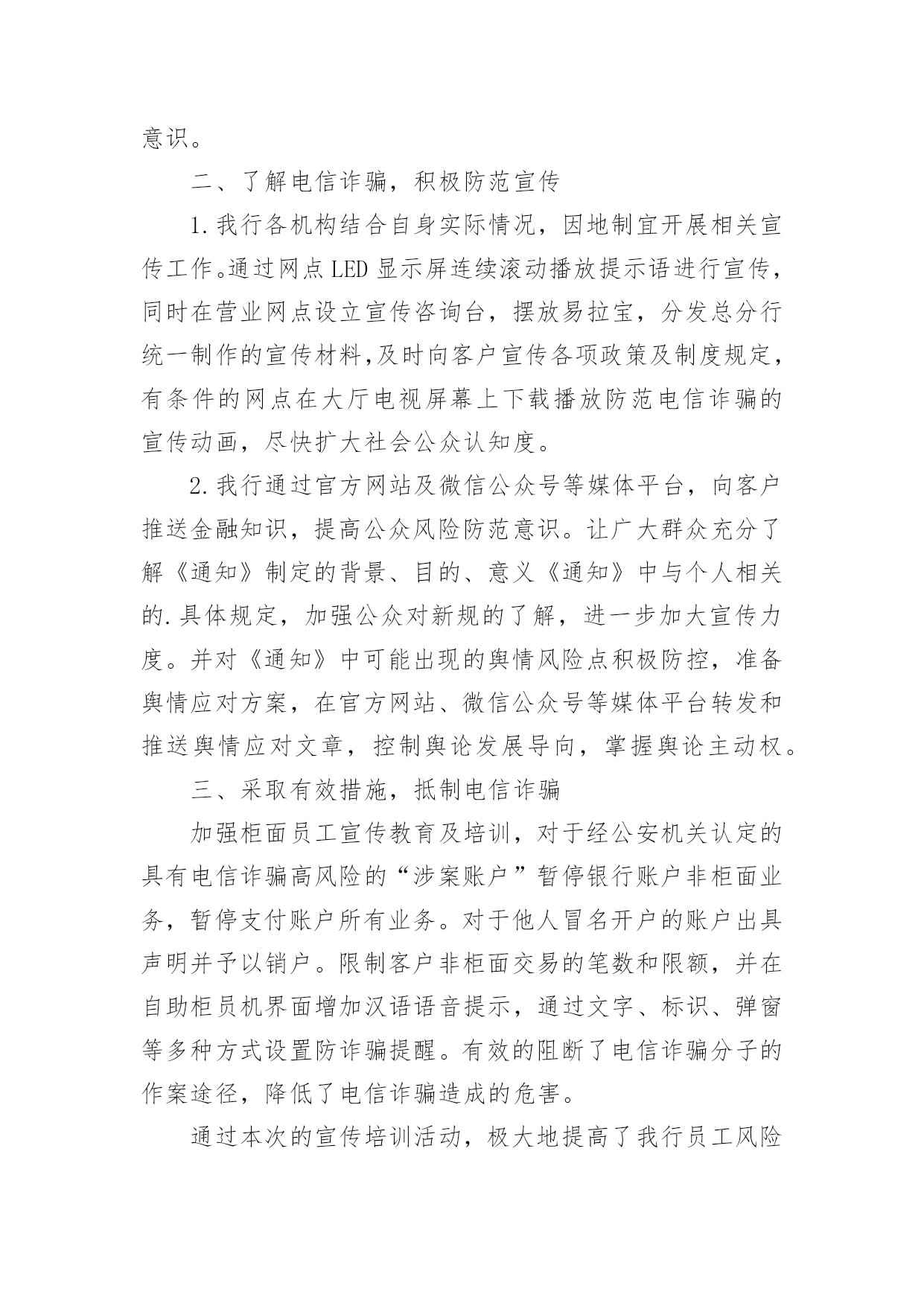 意识。

二、了解电信诈骗，积极防范宣传

1.我行各机构结合自身实际情况，因地制宜开展相关宣传工作。通过网点LED显示屏连续滚动播放提示语进行宣传，同时在营业网点设立宣传咨询台，摆放易拉宝，分发总分行统一制作的宣传材料,及时向客户宣传各项政策及制度规定，有条件的网点在大厅电视屏幕上下载播放防范电信诈骗的宣传动画，尽快扩大社会公众认知度。

2.我行通过官方网站及微信公众号等媒体平台，向客户推送金融知识，提高公众风险防范意识。让广大群众充分了解《通知》制定的背景、目的、意义《通知》中与个人相关的.具体规定，加强公众对新规的了解，进一步加大宣传力度。并对《通知》中可能出现的舆情风险点积极防控，准备舆情应对方案，在官方网站、微信公众号等媒体平台转发和推送舆情应对文章，控制舆论发展导向，掌握舆论主动权。

三、采取有效措施，抵制电信诈骗

加强柜面员工宣传教育及培训，对于经公安机关认定的具有电信诈骗高风险的“涉案账户”暂停银行账户非柜面业务，暂停支付账户所有业务。对于他人冒名开户的账户出具声明并予以销户。限制客户非柜面交易的笔数和限额，并在自助柜员机界面增加汉语语音提示，通过文字、标识、弹窗等多种方式设置防诈骗提醒。有效的阻断了电信诈骗分子的作案途径，降低了电信诈骗造成的危害。

通过本次的宣传培训活动，极大地提高了我行员工风险